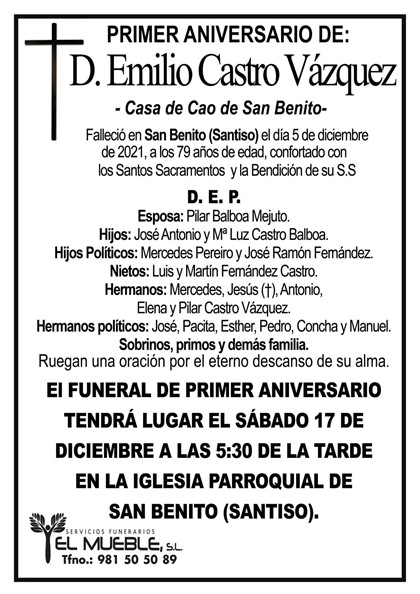 PRIMER ANIVERSARIO DE:

D. Emilio Castro Vázquez

- Casa de Cao de San Benito-

Falleció en San Benito (Santiso) el día 5 de diciembre de 2021, a los 79 años de edad, confortado con los Santos Sacramentos y la Bendición de su S.S

D. E. P.

Esposa: Pilar Balboa Mejuto.
Hijos: José Antonio y Mª Luz Castro Balboa.
Hijos Políticos: Mercedes Pereiro y José Ramón Fernández.
Nietos: Luis y Martín Fernández Castro.
Hermanos: Mercedes, Jesús (†), Antonio, Elena y Pilar Castro Vázquez.
Hermanos políticos: José, Pacita, Esther, Pedro, Concha y Manuel.
Sobrinos, primos y demás familia.
Ruegan una oración por el eterno descanso de su alma.

El FUNERAL DE PRIMER ANIVERSARIO TENDRÁ LUGAR EL SÁBADO 17 DE DICIEMBRE A LAS 5:30 DE LA TARDE EN LA IGLESIA PARROQUIAL DE SAN BENITO (SANTISO).

SERVICIOS FUNERARIOS
EL MUEBLE, S.L.
Tfno.: 981 50 50 89